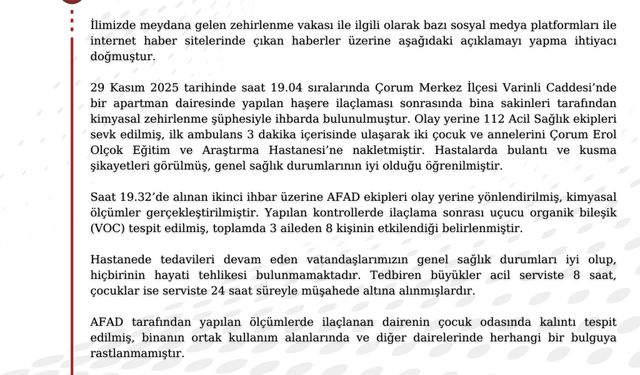 İlimizde meydana gelen zehirlenme vakası ile ilgili olarak bazı sosyal medya platformları ile internet haber sitelerinde çıkan haberler üzerine aşağıdaki açıklamayı yapma ihtiyacı doğmuştur.

29 Kasım 2025 tarihinde saat 19.04 sıralarında Çorum Merkez İlçesi Varinli Caddesi'nde bir apartman dairesinde yapılan haşere ilaçlaması sonrasında bina sakinleri tarafından kimyasal zehirlenme şüphesiyle ihbarda bulunulmuştur. Olay yerine 112 Acil Sağlık ekipleri sevk edilmiş, ilk ambulans 3 dakika içerisinde ulaşarak iki çocuk ve annelerini Çorum Erol Olçok Eğitim ve Araştırma Hastanesi'ne nakletmiştir. Hastalarda bulantı ve kusma şikayetleri görülmüş, genel sağlık durumlarının iyi olduğu öğrenilmiştir.

Saat 19.32'de alınan ikinci ihbar üzerine AFAD ekipleri olay yerine yönlendirilmiş, kimyasal ölçümler gerçekleştirilmiştir. Yapılan kontrollerde ilaçlama sonrası uçucu organik bileşik (VOC) tespit edilmiş, toplamda 3 aileden 8 kişinin etkilendiği belirlenmiştir.

Hastanede tedavileri devam eden vatandaşlarımızın genel sağlık durumları iyi olup, hiçbirinin hayati tehlikesi bulunmamaktadır. Tedbiren büyükler acil serviste 8 saat, çocuklar ise serviste 24 saat süreyle müşahede altına alınmışlardır.

AFAD tarafından yapılan ölçümlerde ilaçlanan dairenin çocuk odasında kalıntı tespit edilmiş, binanın ortak kullanım alanlarında ve diğer dairelerinde herhangi bir bulguya rastlanmamıştır.